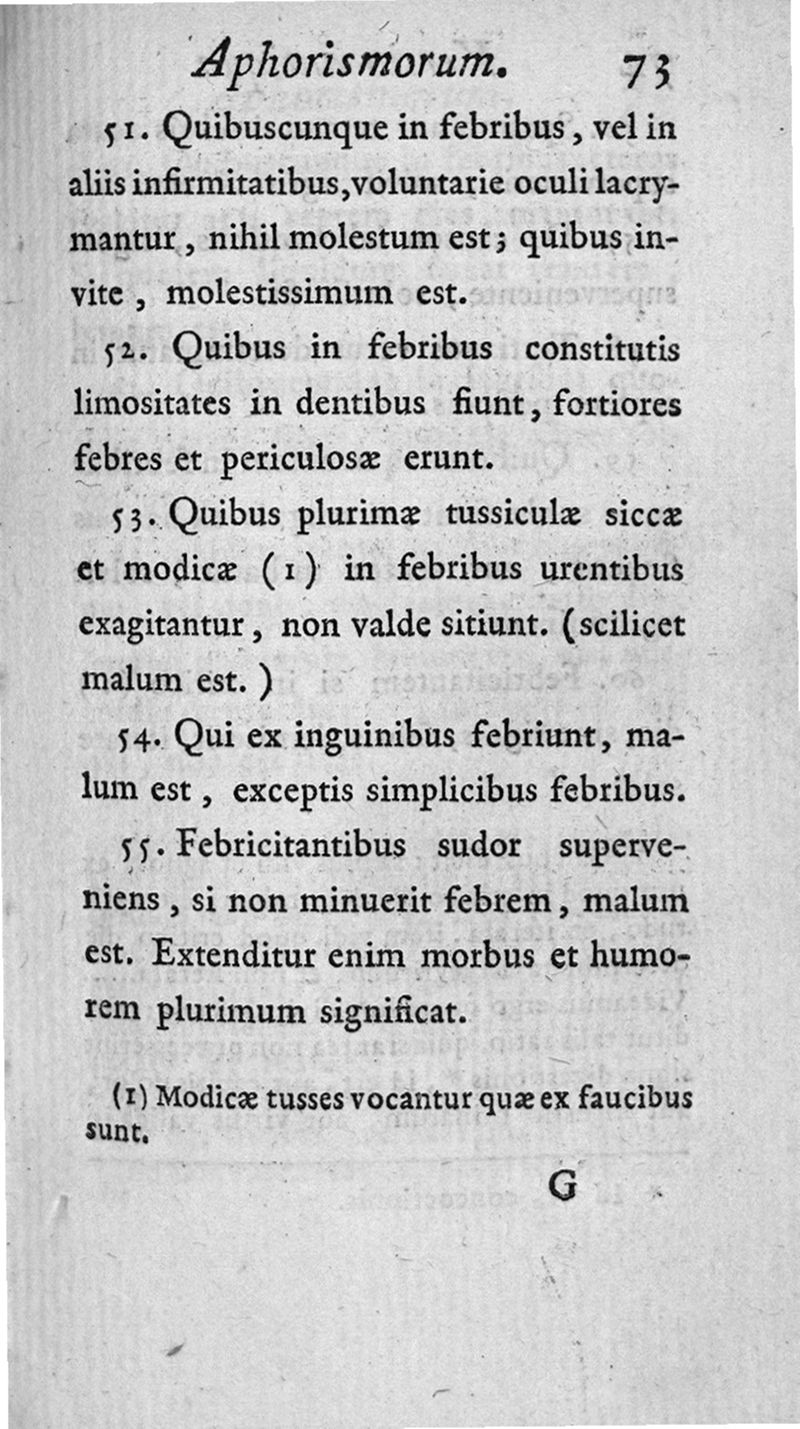 Aphorismorum. 73

51. Quibuscunque in febribus, vel in aliis infirmitatibus, voluntarie oculi lacrymantur, nihil molestum est; quibus invite, molestissimum est.

52. Quibus in febribus constitutis limositates in dentibus fiunt, fortiores febres et periculosæ erunt.

53. Quibus plurimæ tussiculæ siccæ et modicæ (1) in febribus urentibus exagitantur, non valde sitiunt. (scilicet malum est.)

54. Qui ex inguinibus febriunt, malum est, exceptis simplicibus febribus.

55. Febricitantibus sudor superveniens, si non minuerit febrem, malum est. Extenditur enim morbus et humorem plurimum significat.

(1) Modicæ tusses vocantur quæ ex faucibus sunt.

G